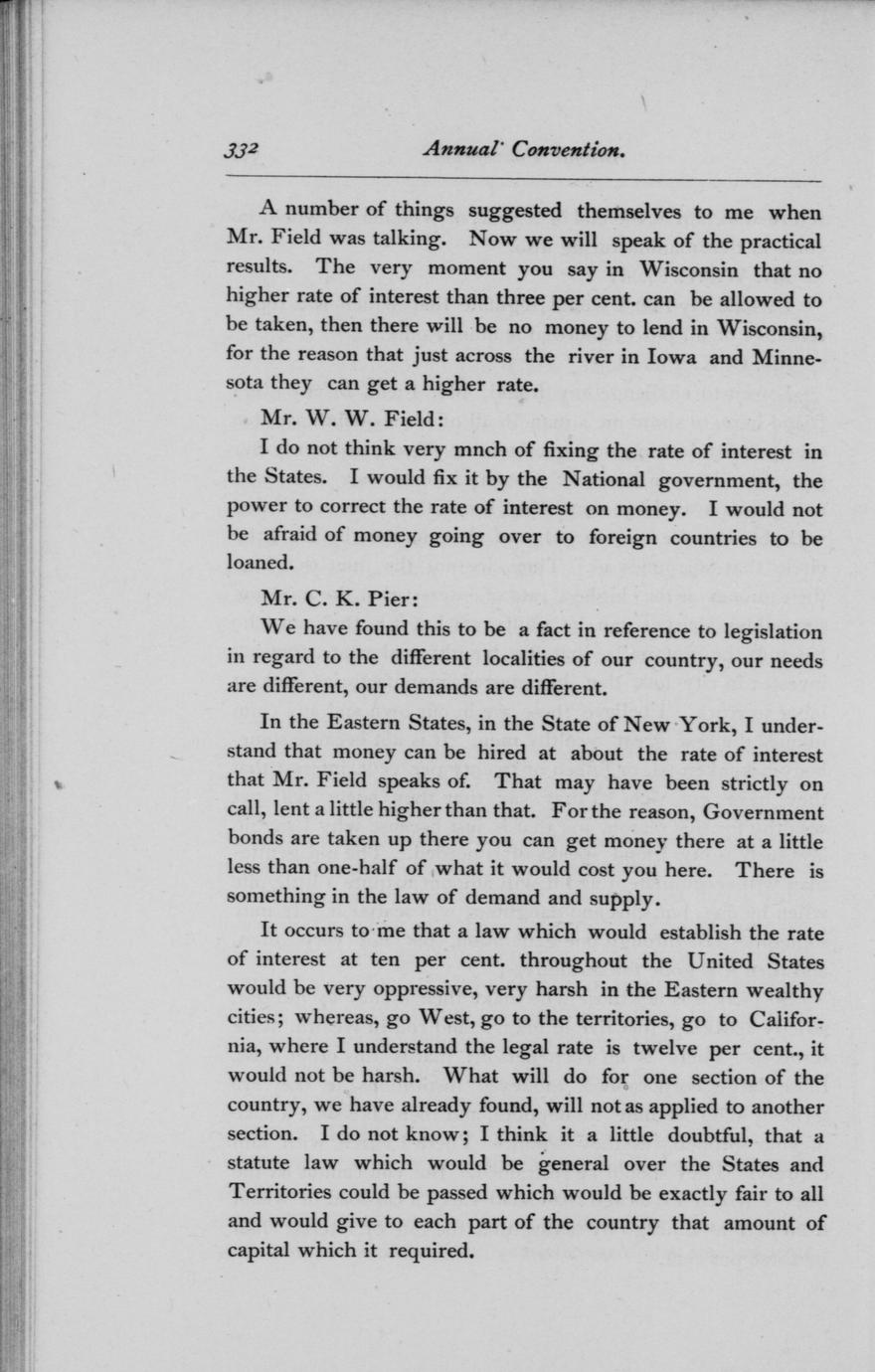 332 Annual Convention.

A number of things suggested themselves to me when Mr. Field was talking. Now we will speak of the practical results. The very moment you say in Wisconsin that no higher rate of interest than three per cent. can be allowed to be taken, then there will be no money to lend in Wisconsin, for the reason that just across the river in Iowa and Minnesota they can get a higher rate.

Mr. W. W. Field:

I do not think very mnch of fixing the rate of interest in the States. I would fix it by the National government, the power to correct the rate of interest on money. I would not be afraid of money going over to foreign countries to be loaned.

Mr. C. K. Pier:

We have found this to be a fact in reference to legislation in regard to the different localities of our country, our needs are different, our demands are different.

In the Eastern States, in the State of New York, I understand that money can be hired at about the rate of interest that Mr. Field speaks of. That may have been strictly on call, lent a little higher than that. For the reason, Government bonds are taken up there you can get money there at a little less than one-half of what it would cost you here. There is something in the law of demand and supply.

It occurs to me that a law which would establish the rate of interest at ten per cent. throughout the United States would be very oppressive, very harsh in the Eastern wealthy cities; whereas, go West, go to the territories, go to California, where I understand the legal rate is twelve per cent., it would not be harsh. What will do for one section of the country, we have already found, will not as applied to another section. I do not know; I think it a little doubtful, that a statute law which would be general over the States and Territories could be passed which would be exactly fair to all and would give to each part of the country that amount of capital which it required.